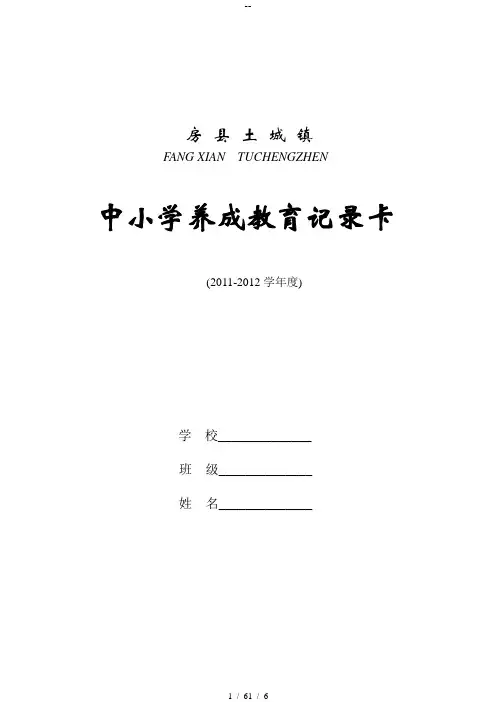 --

房 县 土 城 镇
FANG XIAN TUCHENGZHEN

中小学养成教育记录卡

(2011-2012 学年度)

学 校______________

班 级______________

姓 名______________

1 / 61 / 6